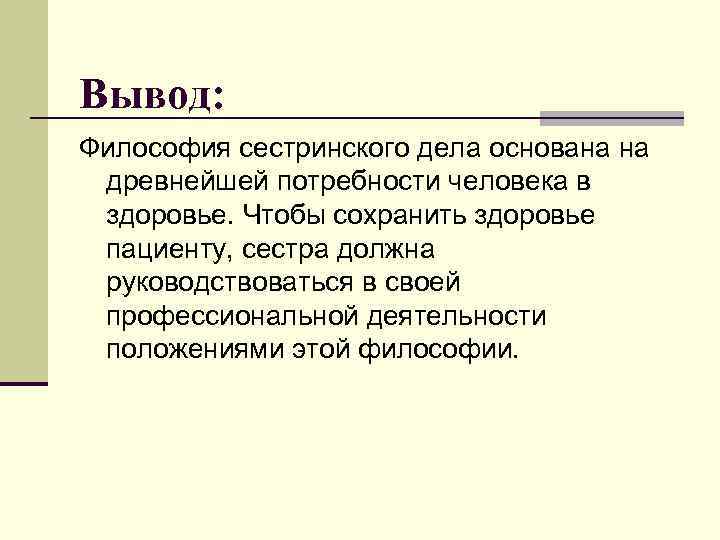 Вывод:

Философия сестринского дела основана на древнейшей потребности человека в здоровье. Чтобы сохранить здоровье пациенту, сестра должна руководствоваться в своей профессиональной деятельности положениями этой философии.